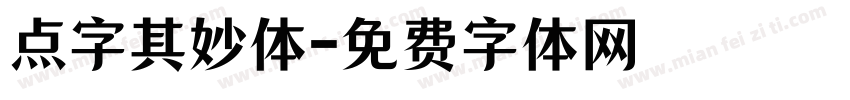 点字其妙体-免费字体网

www.mian fei zi ti.com